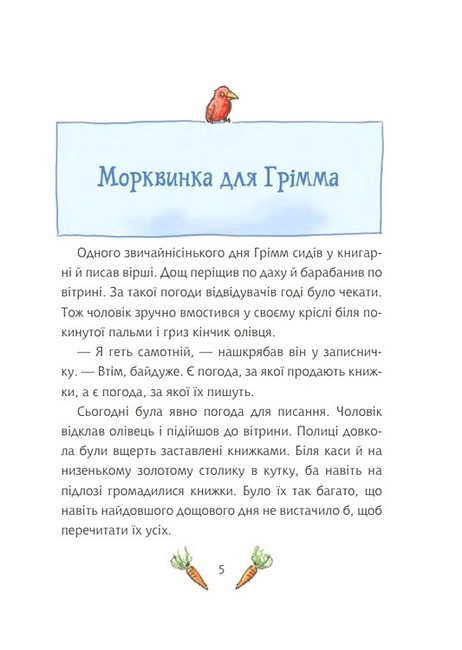 Морквинка для Грімма

Одного звичайнісінького дня Грімм сидів у книгарні й писав вірші. Дощ періщив по даху й барабанив по вітрині. За такої погоди відвідувачів годі було чекати. Тож чоловік зручно вмостився у своєму кріслі біля покинутої пальми і гриз кінчик олівця.

— Я геть самотній, — нашкрябав він у записничку. — Втім, байдуже. Є погода, за якої продають книжки, а є погода, за якої їх пишуть.

Сьогодні була явно погода для писання. Чоловік відклав олівець і підійшов до вітрини. Полиці довкола були вщерть заставлені книжками. Біля каси й на низенькому золотому столику в кутку, ба навіть на підлозі громадилися книжки. Було їх так багато, що навіть найдовшого дощового дня не вистачило б, щоб перечитати їх усіх.

5